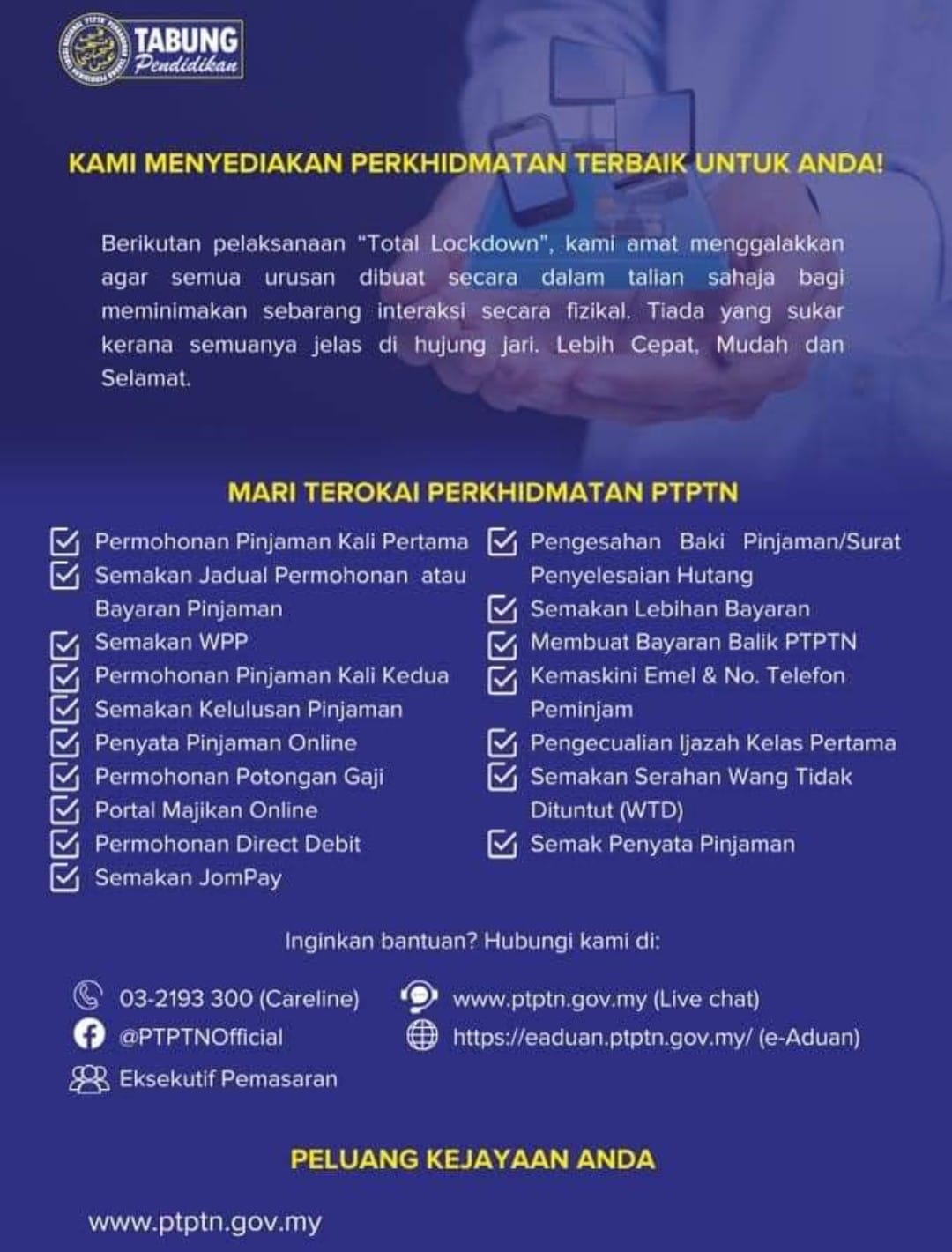 TABUNG Pendidikan

KAMI MENYEDIAKAN PERKHIDMATAN TERBAIK UNTUK ANDA!

Berikutan pelaksanaan "Total Lockdown", kami amat menggalakkan agar semua urusan dibuat secara dalam talian sahaja bagi meminimakan sebarang interaksi secara fizikal. Tiada yang sukar kerana semuanya jelas di hujung jari. Lebih Cepat, Mudah dan Selamat.

MARI TEROKAI PERKHIDMATAN PTPTN

Permohonan Pinjaman Kali Pertama
Semakan Jadual Permohonan atau Bayaran Pinjaman
Semakan WPP
Permohonan Pinjaman Kali Kedua
Semakan Kelulusan Pinjaman
Penyata Pinjaman Online
Permohonan Potongan Gaji
Portal Majikan Online
Permohonan Direct Debit
Semakan JomPay

Pengesahan Baki Pinjaman/Surat Penyelesaian Hutang
Semakan Lebihan Bayaran
Membuat Bayaran Balik PTPTN
Kemaskini Emel & No. Telefon Peminjam
Pengecualian Ijazah Kelas Pertama
Semakan Serahan Wang Tidak Dituntut (WTD)
Semak Penyata Pinjaman

Inginkan bantuan? Hubungi kami di:

03-2193 300 (Careline)
@PTPTNOfficial
Eksekutif Pemasaran
www.ptptn.gov.my (Live chat)
https://eaduan.ptptn.gov.my/ (e-Aduan)

PELUANG KEJAYAAN ANDA

www.ptptn.gov.my